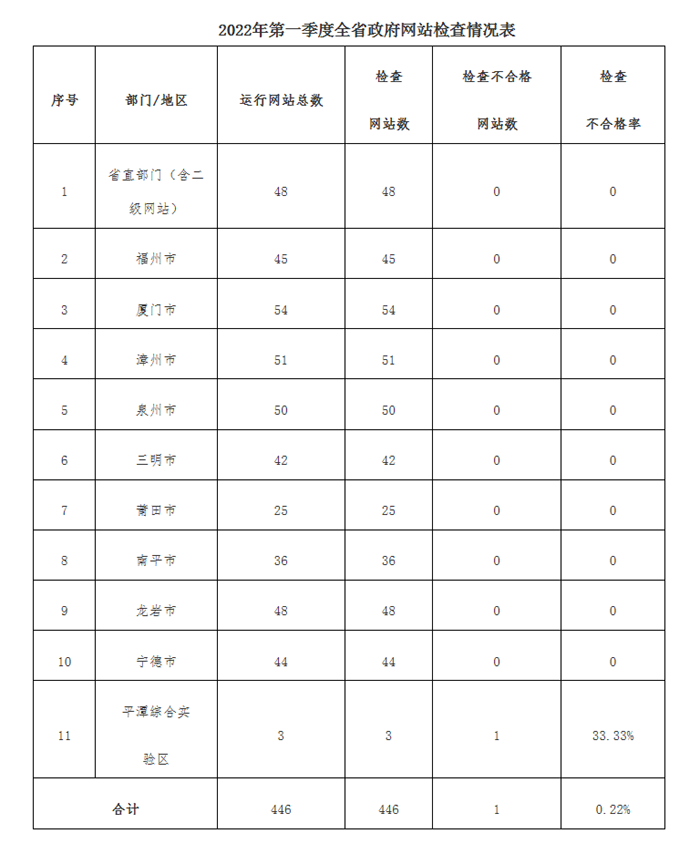 2022年第一季度全省政府网站检查情况表

| 序号 | 部门/地区 | 运行网站总数 | 检查网站数 | 检查不合格网站数 | 检查不合格率 |
|---|---|---|---|---|---|
| 1 | 省直部门（含二级网站） | 48 | 48 | 0 | 0 |
| 2 | 福州市 | 45 | 45 | 0 | 0 |
| 3 | 厦门市 | 54 | 54 | 0 | 0 |
| 4 | 漳州市 | 51 | 51 | 0 | 0 |
| 5 | 泉州市 | 50 | 50 | 0 | 0 |
| 6 | 三明市 | 42 | 42 | 0 | 0 |
| 7 | 莆田市 | 25 | 25 | 0 | 0 |
| 8 | 南平市 | 36 | 36 | 0 | 0 |
| 9 | 龙岩市 | 48 | 48 | 0 | 0 |
| 10 | 宁德市 | 44 | 44 | 0 | 0 |
| 11 | 平潭综合实验区 | 3 | 3 | 1 | 33.33% |
| 合计 | | 446 | 446 | 1 | 0.22% |